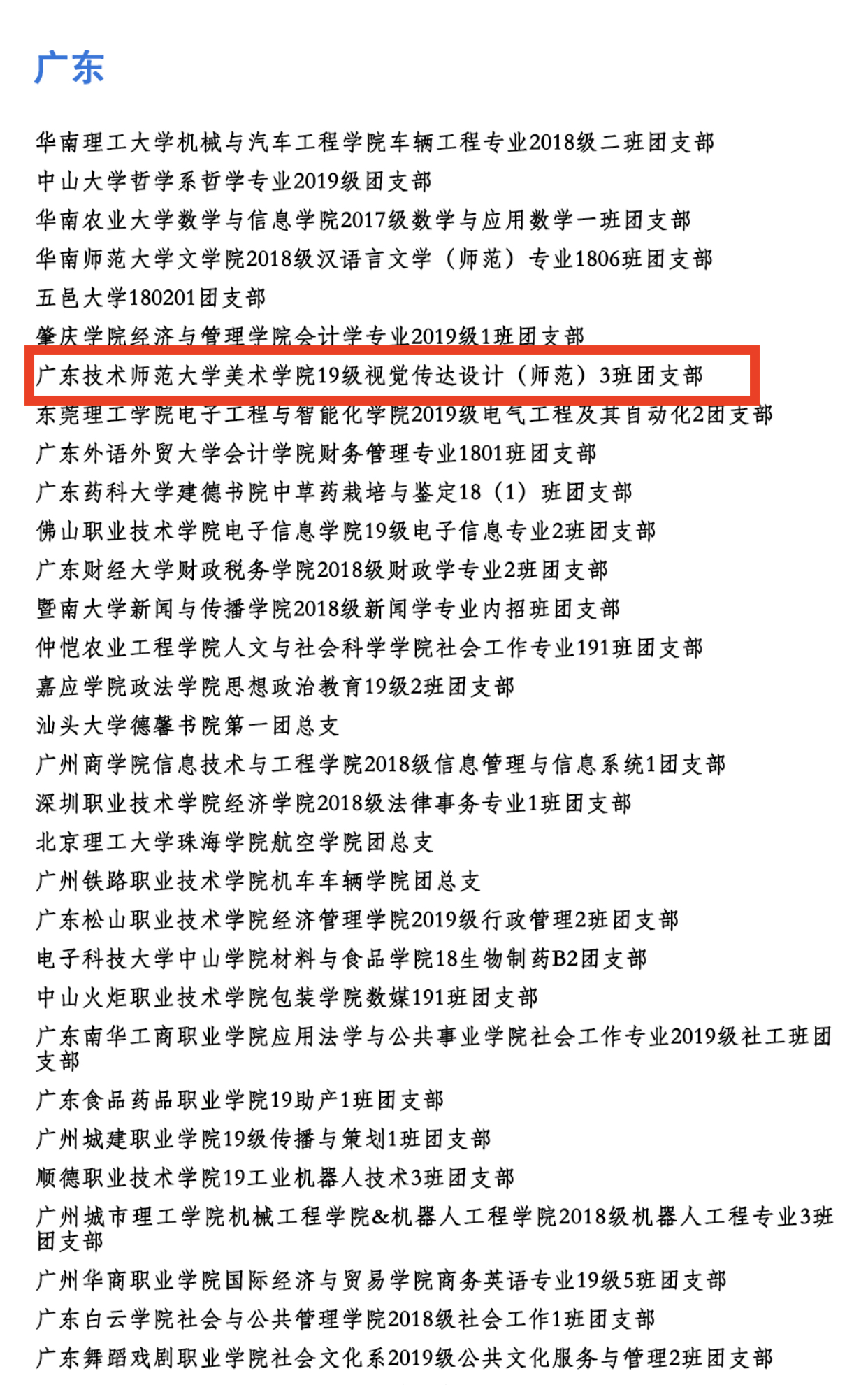 广东

华南理工大学机械与汽车工程学院车辆工程专业2018级二班团支部
中山大学哲学系哲学专业2019级团支部
华南农业大学数学与信息学院2017级数学与应用数学一班团支部
华南师范大学文学院2018级汉语言文学（师范）专业1806班团支部
五邑大学180201团支部
肇庆学院经济与管理学院会计学专业2019级1班团支部
广东技术师范大学美术学院19级视觉传达设计（师范）3班团支部
东莞理工学院电子工程与智能化学院2019级电气工程及其自动化2团支部
广东外语外贸大学会计学院财务管理专业1801班团支部
广东药科大学建德书院中草药栽培与鉴定18（1）班团支部
佛山职业技术学院电子信息学院19级电子信息专业2班团支部
广东财经大学财政税务学院2018级财政学专业2班团支部
暨南大学新闻与传播学院2018级新闻学专业内招班团支部
仲恺农业工程学院人文与社会科学学院社会工作专业191班团支部
嘉应学院政法学院思想政治教育19级2班团支部
汕头大学德馨书院第一团总支
广州商学院信息技术与工程学院2018级信息管理与信息系统1团支部
深圳职业技术学院经济学院2018级法律事务专业1班团支部
北京理工大学珠海学院航空学院团总支
广州铁路职业技术学院机车车辆学院团总支
广东松山职业技术学院经济管理学院2019级行政管理2班团支部
电子科技大学中山学院材料与食品学院18生物制药B2团支部
中山火炬职业技术学院包装学院数媒191班团支部
广东南华工商职业学院应用法学与公共事业学院社会工作专业2019级社工班团支部
广东食品药品职业学院19助产1班团支部
广州城建职业学院19级传播与策划1班团支部
顺德职业技术学院19工业机器人技术3班团支部
广州城市理工学院机械工程学院&机器人工程学院2018级机器人工程专业3班团支部
广州华商职业学院国际经济与贸易学院商务英语专业19级5班团支部
广东白云学院社会与公共管理学院2018级社会工作1班团支部
广东舞蹈戏剧职业学院社会文化系2019级公共文化服务与管理2班团支部